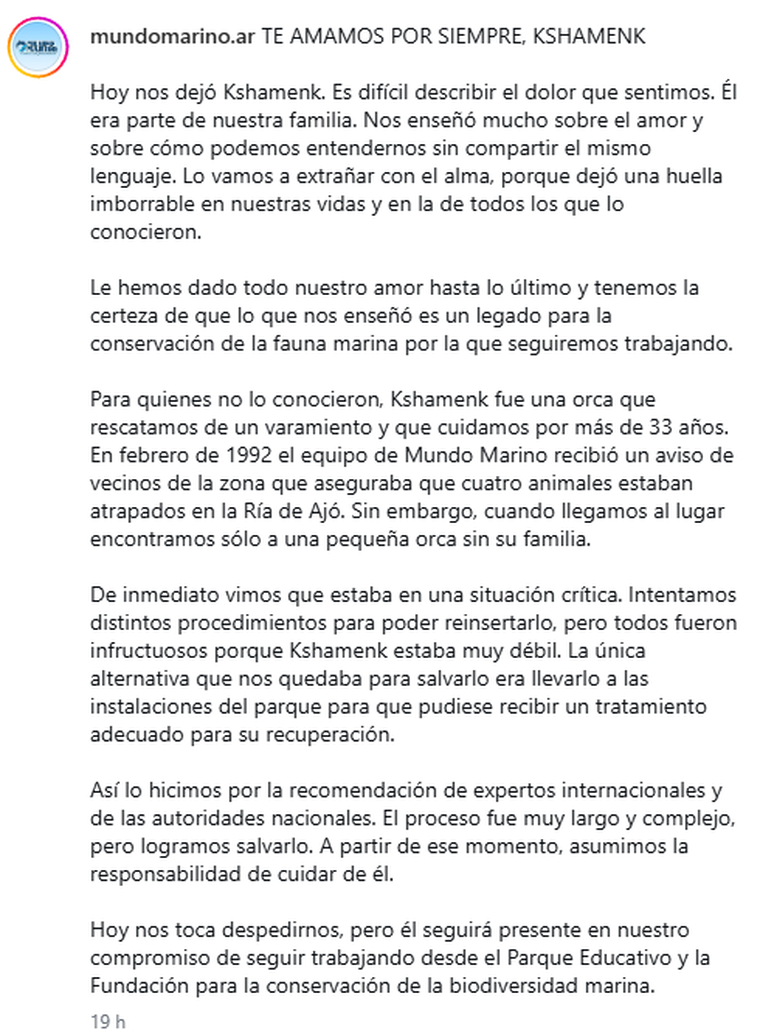 mundomarino.ar TE AMAMOS POR SIEMPRE, KSHAMENK

Hoy nos dejó Kshamenk. Es difícil describir el dolor que sentimos. Él era parte de nuestra familia. Nos enseñó mucho sobre el amor y sobre cómo podemos entendernos sin compartir el mismo lenguaje. Lo vamos a extrañar con el alma, porque dejó una huella imborrable en nuestras vidas y en la de todos los que lo conocieron.

Le hemos dado todo nuestro amor hasta lo último y tenemos la certeza de que lo que nos enseñó es un legado para la conservación de la fauna marina por la que seguiremos trabajando.

Para quienes no lo conocieron, Kshamenk fue una orca que rescatamos de un varamiento y que cuidamos por más de 33 años. En febrero de 1992 el equipo de Mundo Marino recibió un aviso de vecinos de la zona que aseguraba que cuatro animales estaban atrapados en la Ría de Ajó. Sin embargo, cuando llegamos al lugar encontramos sólo a una pequeña orca sin su familia.

De inmediato vimos que estaba en una situación crítica. Intentamos distintos procedimientos para poder reinsertarlo, pero todos fueron infructuosos porque Kshamenk estaba muy débil. La única alternativa que nos quedaba para salvarlo era llevarlo a las instalaciones del parque para que pudiese recibir un tratamiento adecuado para su recuperación.

Así lo hicimos por la recomendación de expertos internacionales y de las autoridades nacionales. El proceso fue muy largo y complejo, pero logramos salvarlo. A partir de ese momento, asumimos la responsabilidad de cuidar de él.

Hoy nos toca despedirnos, pero él seguirá presente en nuestro compromiso de seguir trabajando desde el Parque Educativo y la Fundación para la conservación de la biodiversidad marina.

19 h